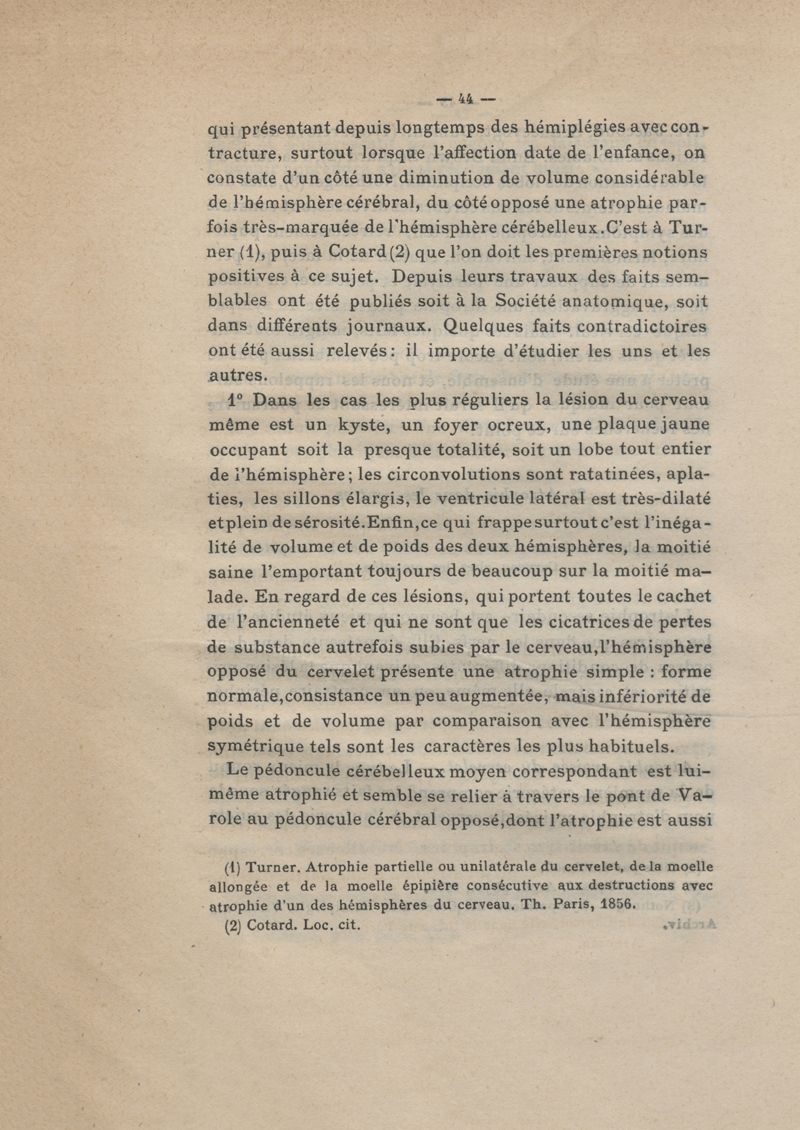 — 44 —

qui présentant depuis longtemps des hémiplégies avec contracture, surtout lorsque l'affection date de l'enfance, on constate d'un côté une diminution de volume considérable de l'hémisphère cérébral, du côté opposé une atrophie parfois très-marquée de l'hémisphère cérébelleux. C'est à Turner (1), puis à Cotard (2) que l'on doit les premières notions positives à ce sujet. Depuis leurs travaux des faits semblables ont été publiés soit à la Société anatomique, soit dans différents journaux. Quelques faits contradictoires ont été aussi relevés : il importe d'étudier les uns et les autres.

1° Dans les cas les plus réguliers la lésion du cerveau même est un kyste, un foyer ocreux, une plaque jaune occupant soit la presque totalité, soit un lobe tout entier de l'hémisphère ; les circonvolutions sont ratatinées, aplaties, les sillons élargis, le ventricule latéral est très-dilaté et plein de sérosité. Enfin, ce qui frappe surtout c'est l'inégalité de volume et de poids des deux hémisphères, la moitié saine l'emportant toujours de beaucoup sur la moitié malade. En regard de ces lésions, qui portent toutes le cachet de l'ancienneté et qui ne sont que les cicatrices de pertes de substance autrefois subies par le cerveau, l'hémisphère opposé du cervelet présente une atrophie simple : forme normale, consistance un peu augmentée, mais infériorité de poids et de volume par comparaison avec l'hémisphère symétrique tels sont les caractères les plus habituels.

Le pédoncule cérébelleux moyen correspondant est lui-même atrophié et semble se relier à travers le pont de Varole au pédoncule cérébral opposé, dont l'atrophie est aussi

(1) Turner. Atrophie partielle ou unilatérale du cervelet, de la moelle allongée et de la moelle épipière consécutive aux destructions avec atrophie d'un des hémisphères du cerveau. Th. Paris, 1856.
(2) Cotard. Loc. cit.